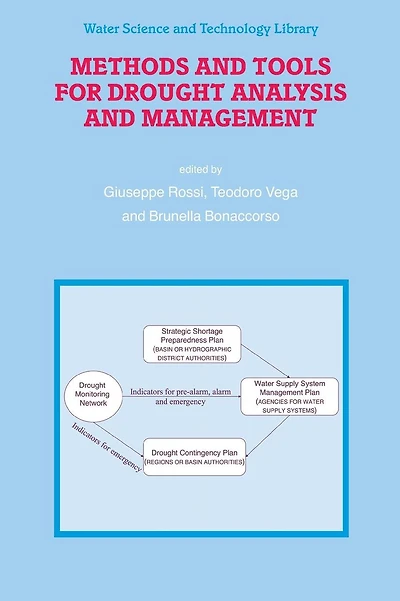 Water Science and Technology Library

METHODS AND TOOLS FOR DROUGHT ANALYSIS AND MANAGEMENT

edited by

Giuseppe Rossi, Teodoro Vega

and Brunella Bonaccorso

Strategic Shortage Preparedness Plan (BASIN OR HYDROGRAPHIC DISTRICT AUTHORITIES)

Drought Monitoring Network

Indicators for pre-alarm, alarm and emergency

Water Supply System Management Plan (AGENCIES FOR WATER SUPPLY SYSTEMS)

Indicators for emergency

Drought Contingency Plan (REGIONS OR BASIN AUTHORITIES)